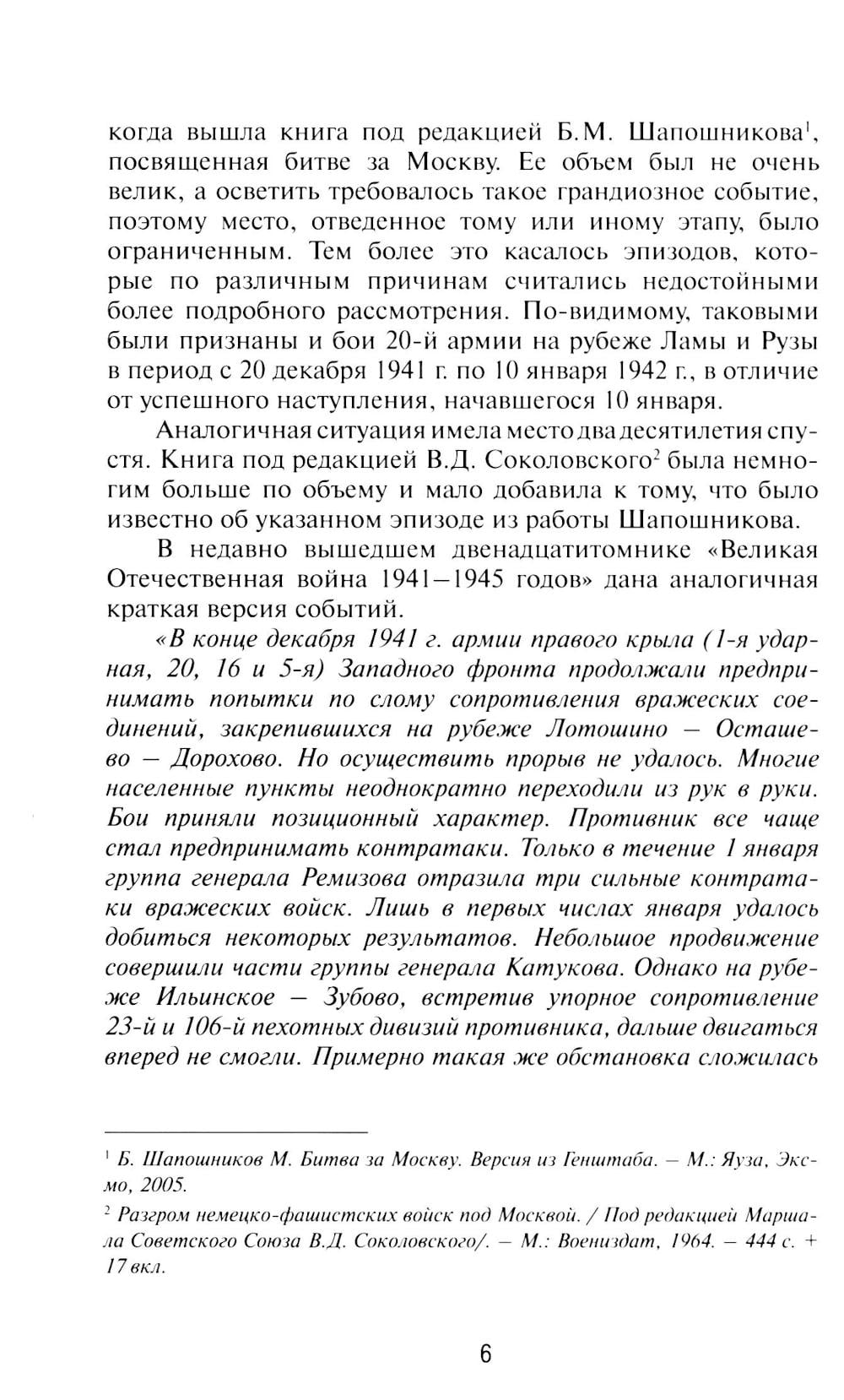 когда вышла книга под редакцией Б.М. Шапошникова$^1$, посвященная битве за Москву. Ее объем был не очень велик, а осветить требовалось такое грандиозное событие, поэтому место, отведенное тому или иному этапу, было ограниченным. Тем более это касалось эпизодов, которые по различным причинам считались недостойными более подробного рассмотрения. По-видимому, таковыми были признаны и бои 20-й армии на рубеже Ламы и Рузы в период с 20 декабря 1941 г. по 10 января 1942 г., в отличие от успешного наступления, начавшегося 10 января.

Аналогичная ситуация имела место два десятилетия спустя. Книга под редакцией В.Д. Соколовского$^2$ была немногим больше по объему и мало добавила к тому, что было известно об указанном эпизоде из работы Шапошникова.

В недавно вышедшем двенадцатитомнике «Великая Отечественная война 1941—1945 годов» дана аналогичная краткая версия событий.

«В конце декабря 1941 г. армии правого крыла (1-я ударная, 20, 16 и 5-я) Западного фронта продолжали предпринимать попытки по слому сопротивления вражеских соединений, закрепившихся на рубеже Лотошино — Осташево — Дорохово. Но осуществить прорыв не удалось. Многие населенные пункты неоднократно переходили из рук в руки. Бои приняли позиционный характер. Противник все чаще стал предпринимать контратаки. Только в течение 1 января группа генерала Ремизова отразила три сильные контратаки вражеских войск. Лишь в первых числах января удалось добиться некоторых результатов. Небольшое продвижение совершили части группы генерала Катукова. Однако на рубеже Ильинское — Зубово, встретив упорное сопротивление 23-й и 106-й пехотных дивизий противника, дальше двигаться вперед не смогли. Примерно такая же обстановка сложилась

$^1$ Б. Шапошников М. Битва за Москву. Версия из Генштаба. — М.: Яуза, Эксмо, 2005.

$^2$ Разгром немецко-фашистских войск под Москвой. / Под редакцией Маршала Советского Союза В.Д. Соколовского/. — М.: Воениздат, 1964. — 444 с. + 17 вкл.

6